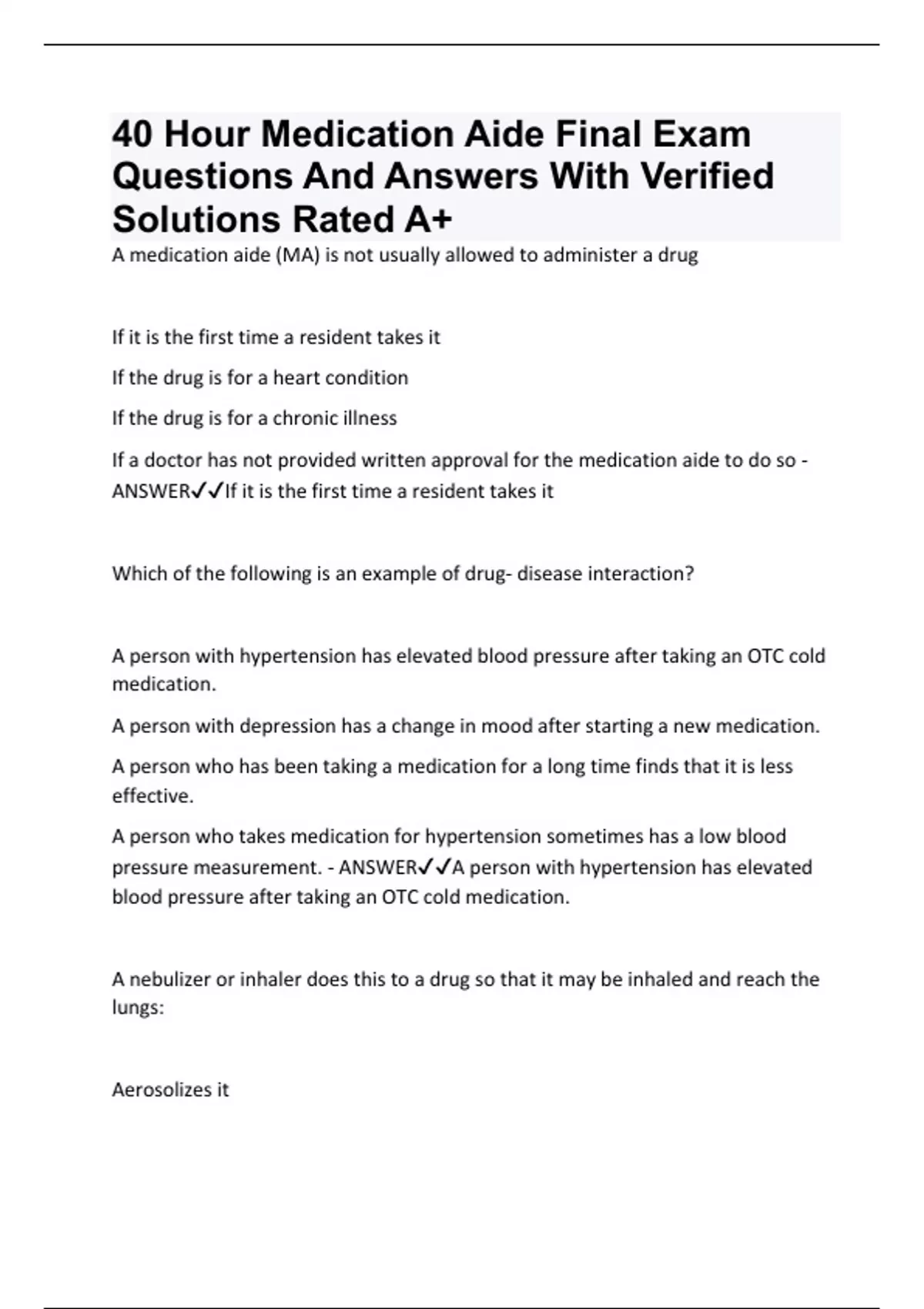 40 Hour Medication Aide Final Exam Questions And Answers With Verified Solutions Rated A+

A medication aide (MA) is not usually allowed to administer a drug

If it is the first time a resident takes it

If the drug is for a heart condition

If the drug is for a chronic illness

If a doctor has not provided written approval for the medication aide to do so - ANSWER✓✓If it is the first time a resident takes it

Which of the following is an example of drug- disease interaction?

A person with hypertension has elevated blood pressure after taking an OTC cold medication.

A person with depression has a change in mood after starting a new medication.

A person who has been taking a medication for a long time finds that it is less effective.

A person who takes medication for hypertension sometimes has a low blood pressure measurement. - ANSWER✓✓A person with hypertension has elevated blood pressure after taking an OTC cold medication.

A nebulizer or inhaler does this to a drug so that it may be inhaled and reach the lungs:

Aerosolizes it